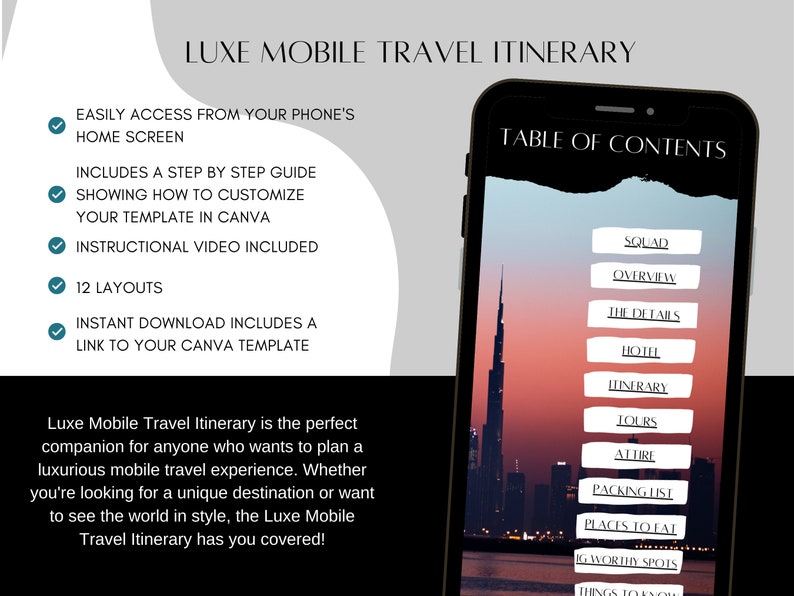 LUXE MOBILE TRAVEL ITINERARY

EASILY ACCESS FROM YOUR PHONE'S HOME SCREEN

INCLUDES A STEP BY STEP GUIDE SHOWING HOW TO CUSTOMIZE YOUR TEMPLATE IN CANVA

INSTRUCTIONAL VIDEO INCLUDED

12 LAYOUTS

INSTANT DOWNLOAD INCLUDES A LINK TO YOUR CANVA TEMPLATE

Luxe Mobile Travel Itinerary is the perfect companion for anyone who wants to plan a luxurious mobile travel experience. Whether you're looking for a unique destination or want to see the world in style, the Luxe Mobile Travel Itinerary has you covered!

TABLE OF CONTENTS

SQUAD

OVERVIEW

THE DETAILS

HOTEL

ITINERARY

TOURS

ATTIRE

PACKING LIST

PLACES TO EAT

IG WORTHY SPOTS

THINGS TO KNOW